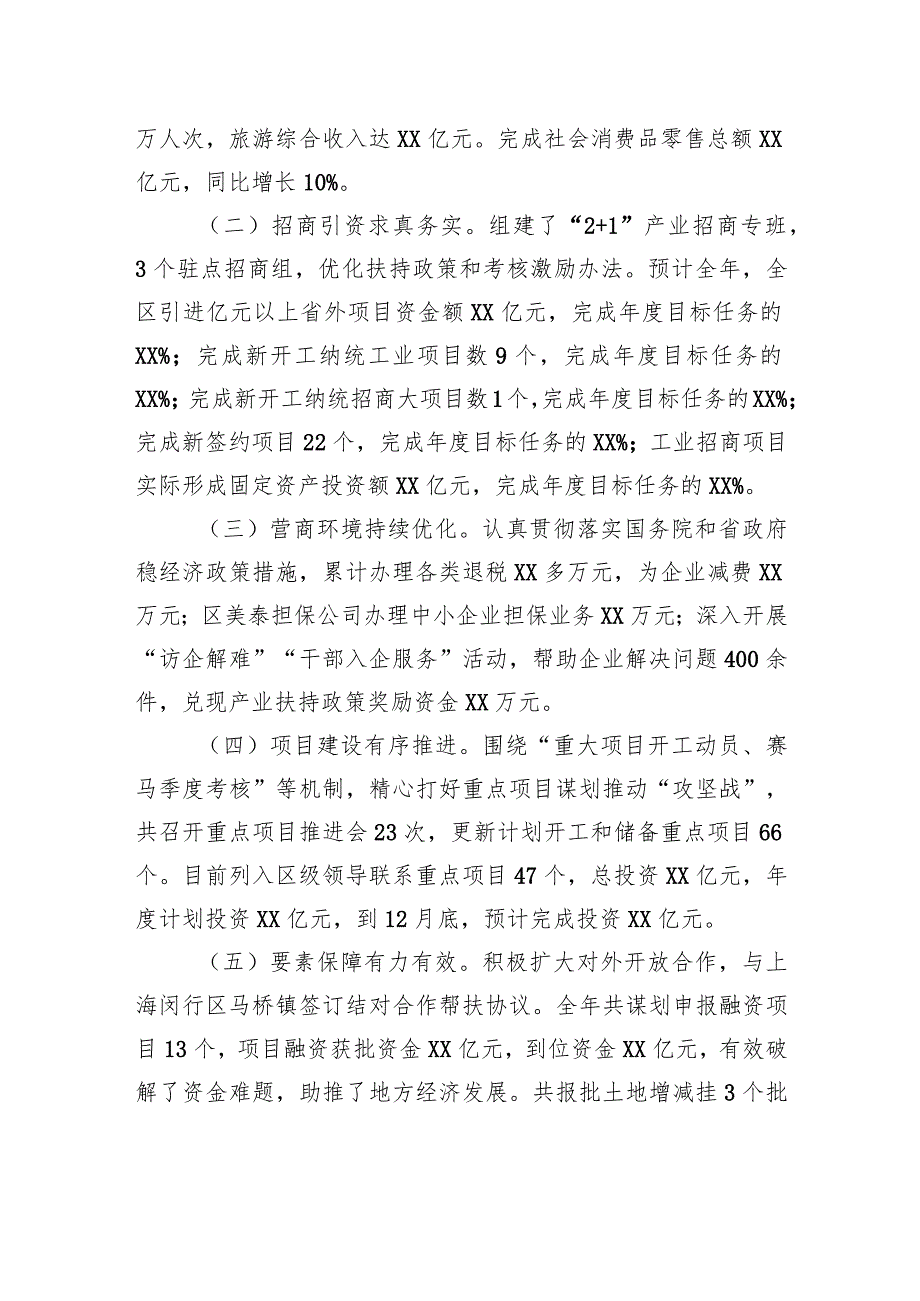 万人次，旅游综合收入达XX亿元。完成社会消费品零售总额XX亿元，同比增长10%。

（二）招商引资求真务实。组建了“2+1”产业招商专班，3个驻点招商组，优化扶持政策和考核激励办法。预计全年，全区引进亿元以上省外项目资金额XX亿元，完成年度目标任务的XX%；完成新开工纳统工业项目数9个，完成年度目标任务的XX%；完成新开工纳统招商大项目数1个，完成年度目标任务的XX%；完成新签约项目22个，完成年度目标任务的XX%；工业招商项目实际形成固定资产投资额XX亿元，完成年度目标任务的XX%。

（三）营商环境持续优化。认真贯彻落实国务院和省政府稳经济政策措施，累计办理各类退税XX多万元，为企业减费XX万元；区美泰担保公司办理中小企业担保业务XX万元；深入开展“访企解难”“干部入企服务”活动，帮助企业解决问题400余件，兑现产业扶持政策奖励资金XX万元。

（四）项目建设有序推进。围绕“重大项目开工动员、赛马季度考核”等机制，精心打好重点项目谋划推动“攻坚战”，共召开重点项目推进会23次，更新计划开工和储备重点项目66个。目前列入区级领导联系重点项目47个，总投资XX亿元，年度计划投资XX亿元，到12月底，预计完成投资XX亿元。

（五）要素保障有力有效。积极扩大对外开放合作，与上海闵行区马桥镇签订结对合作帮扶协议。全年共谋划申报融资项目13个，项目融资获批资金XX亿元，到位资金XX亿元，有效破解了资金难题，助推了地方经济发展。共报批土地增减挂3个批